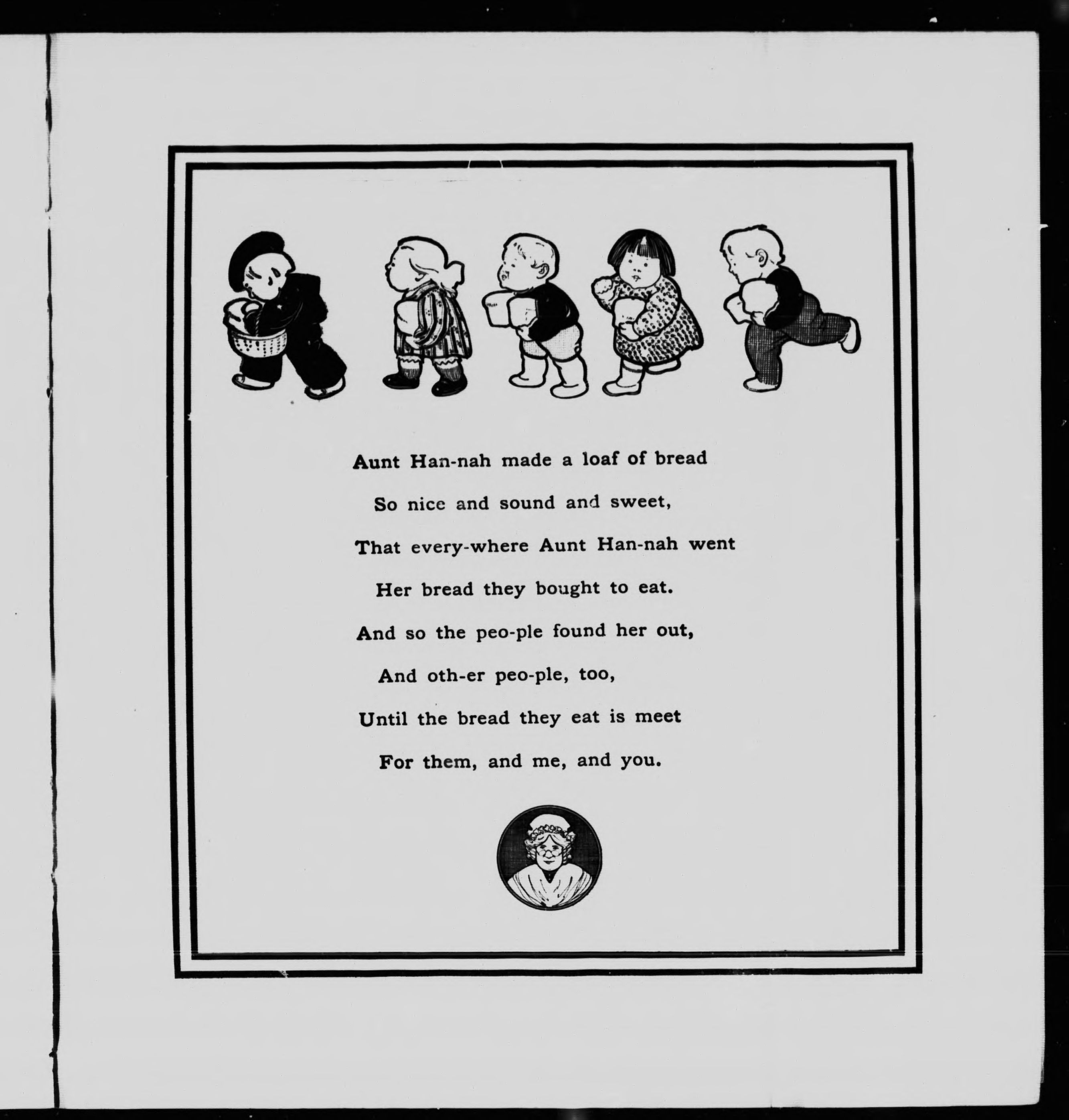 Aunt Han-nah made a loaf of bread
So nice and sound and sweet,
That every-where Aunt Han-nah went
Her bread they bought to eat.
And so the peo-ple found her out,
And oth-er peo-ple, too,
Until the bread they eat is meet
For them, and me, and you.